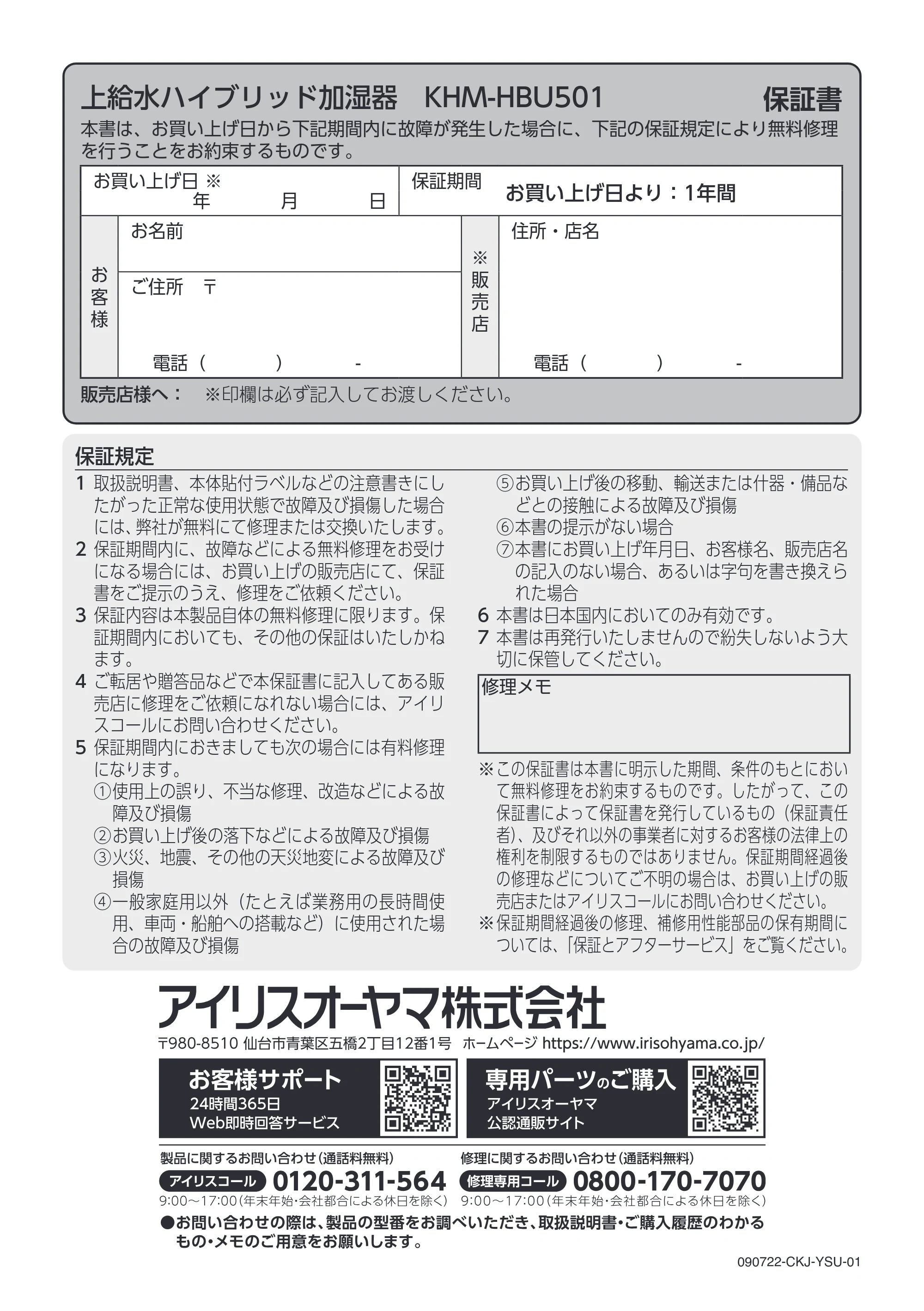 上給水ハイブリッド加湿器　KHM-HBU501

保証書

本書は、お買い上げ日から下記期間内に故障が発生した場合に、下記の保証規定により無料修理を行うことをお約束するものです。

お買い上げ日 ※
年　月　日

保証期間
お買い上げ日より：1年間

お客様
お名前
ご住所 〒
電話（　）　-

※販売店
住所・店名
電話（　）　-

販売店様へ：　※印欄は必ず記入してお渡しください。

保証規定

1 取扱説明書、本体貼付ラベルなどの注意書きにしたがった正常な使用状態で故障及び損傷した場合には、弊社が無料にて修理または交換いたします。
2 保証期間内に、故障などによる無料修理をお受けになる場合には、お買い上げの販売店にて、保証書をご提示のうえ、修理をご依頼ください。
3 保証内容は本製品自体の無料修理に限ります。保証期間内においても、その他の保証はいたしかねます。
4 ご転居や贈答品などで本保証書に記入してある販売店に修理をご依頼になれない場合には、アイリスコールにお問い合わせください。
5 保証期間内におきましても次の場合には有料修理になります。
①使用上の誤り、不当な修理、改造などによる故障及び損傷
②お買い上げ後の落下などによる故障及び損傷
③火災、地震、その他の天災地変による故障及び損傷
④一般家庭用以外（たとえば業務用の長時間使用、車両・船舶への搭載など）に使用された場合の故障及び損傷
⑤お買い上げ後の移動、輸送または什器・備品などとの接触による故障及び損傷
⑥本書の提示がない場合
⑦本書にお買い上げ年月日、お客様名、販売店名の記入のない場合、あるいは字句を書き換えられた場合
6 本書は日本国内においてのみ有効です。
7 本書は再発行いたしませんので紛失しないよう大切に保管してください。

修理メモ

※この保証書は本書に明示した期間、条件のもとにおいて無料修理をお約束するものです。したがって、この保証書によって保証書を発行しているもの（保証責任者）、及びそれ以外の事業者に対するお客様の法律上の権利を制限するものではありません。保証期間経過後の修理などについてご不明の場合は、お買い上げの販売店またはアイリスコールにお問い合わせください。
※保証期間経過後の修理、補修用性能部品の保有期間については、「保証とアフターサービス」をご覧ください。

アイリスオーヤマ株式会社

〒980-8510 仙台市青葉区五橋2丁目12番1号　ホームページ https://www.irisohyama.co.jp/

お客様サポート
24時間365日
Web即時回答サービス

専用パーツのご購入
アイリスオーヤマ
公認通販サイト

製品に関するお問い合わせ（通話料無料）
アイリスコール 0120-311-564
9:00～17:00（年末年始・会社都合による休日を除く）

修理に関するお問い合わせ（通話料無料）
修理専用コール 0800-170-7070
9:00～17:00（年末年始・会社都合による休日を除く）

●お問い合わせの際は、製品の型番をお調べいただき、取扱説明書・ご購入履歴のわかるもの・メモのご用意をお願いします。

090722-CKJ-YSU-01